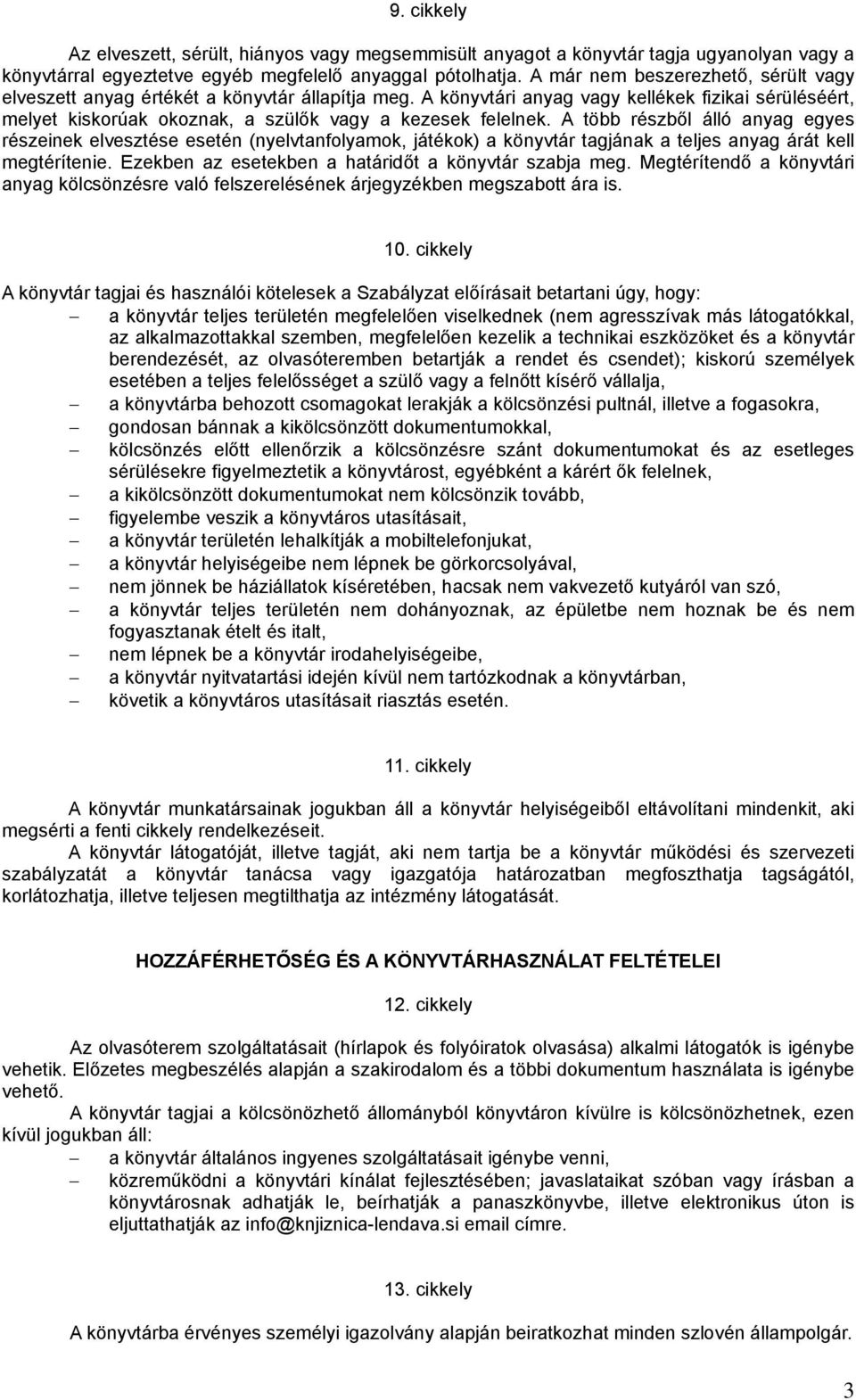 9. cikkely

Az elveszett, sérült, hiányos vagy megsemmisült anyagot a könyvtár tagja ugyanolyan vagy a könyvtárral egyeztetve egyéb megfelelő anyaggal pótolhatja. A már nem beszerezhető, sérült vagy elveszett anyag értékét a könyvtár állapítja meg. A könyvtári anyag vagy kellékek fizikai sérüléséért, melyet kiskorúak okoznak, a szülők vagy a kezesek felelnek. A több részből álló anyag egyes részeinek elvesztése esetén (nyelvtanfolyamok, játékok) a könyvtár tagjának a teljes anyag árát kell megtérítenie. Ezekben az esetekben a határidőt a könyvtár szabja meg. Megtérítendő a könyvtári anyag kölcsönzésre való felszerelésének árjegyzékben megszabott ára is.

10. cikkely

A könyvtár tagjai és használói kötelesek a Szabályzat előírásait betartani úgy, hogy:
– a könyvtár teljes területén megfelelően viselkednek (nem agresszívak más látogatókkal, az alkalmazottakkal szemben, megfelelően kezelik a technikai eszközöket és a könyvtár berendezését, az olvasóteremben betartják a rendet és csendet); kiskorú személyek esetében a teljes felelősséget a szülő vagy a felnőtt kísérő vállalja,
– a könyvtárba behozott csomagokat lerakják a kölcsönzési pultnál, illetve a fogasokra,
– gondosan bánnak a kikölcsönzött dokumentumokkal,
– kölcsönzés előtt ellenőrzik a kölcsönzésre szánt dokumentumokat és az esetleges sérülésekre figyelmeztetik a könyvtárost, egyébként a kárért ők felelnek,
– a kikölcsönzött dokumentumokat nem kölcsönzik tovább,
– figyelembe veszik a könyvtáros utasításait,
– a könyvtár területén lehalkítják a mobiltelefonjukat,
– a könyvtár helyiségeibe nem lépnek be görkorcsolyával,
– nem jönnek be háziállatok kíséretében, hacsak nem vakvezető kutyáról van szó,
– a könyvtár teljes területén nem dohányoznak, az épületbe nem hoznak be és nem fogyasztanak ételt és italt,
– nem lépnek be a könyvtár irodahelyiségeibe,
– a könyvtár nyitvatartási idején kívül nem tartózkodnak a könyvtárban,
– követik a könyvtáros utasításait riasztás esetén.

11. cikkely

A könyvtár munkatársainak jogukban áll a könyvtár helyiségeiből eltávolítani mindenkit, aki megsérti a fenti cikkely rendelkezéseit.
A könyvtár látogatóját, illetve tagját, aki nem tartja be a könyvtár működési és szervezeti szabályzatát a könyvtár tanácsa vagy igazgatója határozatban megfoszthatja tagságától, korlátozhatja, illetve teljesen megtilthatja az intézmény látogatását.

HOZZÁFÉRHETŐSÉG ÉS A KÖNYVTÁRHASZNÁLAT FELTÉTELEI

12. cikkely

Az olvasóterem szolgáltatásait (hírlapok és folyóiratok olvasása) alkalmi látogatók is igénybe vehetik. Előzetes megbeszélés alapján a szakirodalom és a többi dokumentum használata is igénybe vehető.
A könyvtár tagjai a kölcsönözhető állományból könyvtáron kívülre is kölcsönözhetnek, ezen kívül jogukban áll:
– a könyvtár általános ingyenes szolgáltatásait igénybe venni,
– közreműködni a könyvtári kínálat fejlesztésében; javaslataikat szóban vagy írásban a könyvtárosnak adhatják le, beírhatják a panaszkönyvbe, illetve elektronikus úton is eljuttathatják az info@knjiznica-lendava.si email címre.

13. cikkely

A könyvtárba érvényes személyi igazolvány alapján beiratkozhat minden szlovén állampolgár.

3